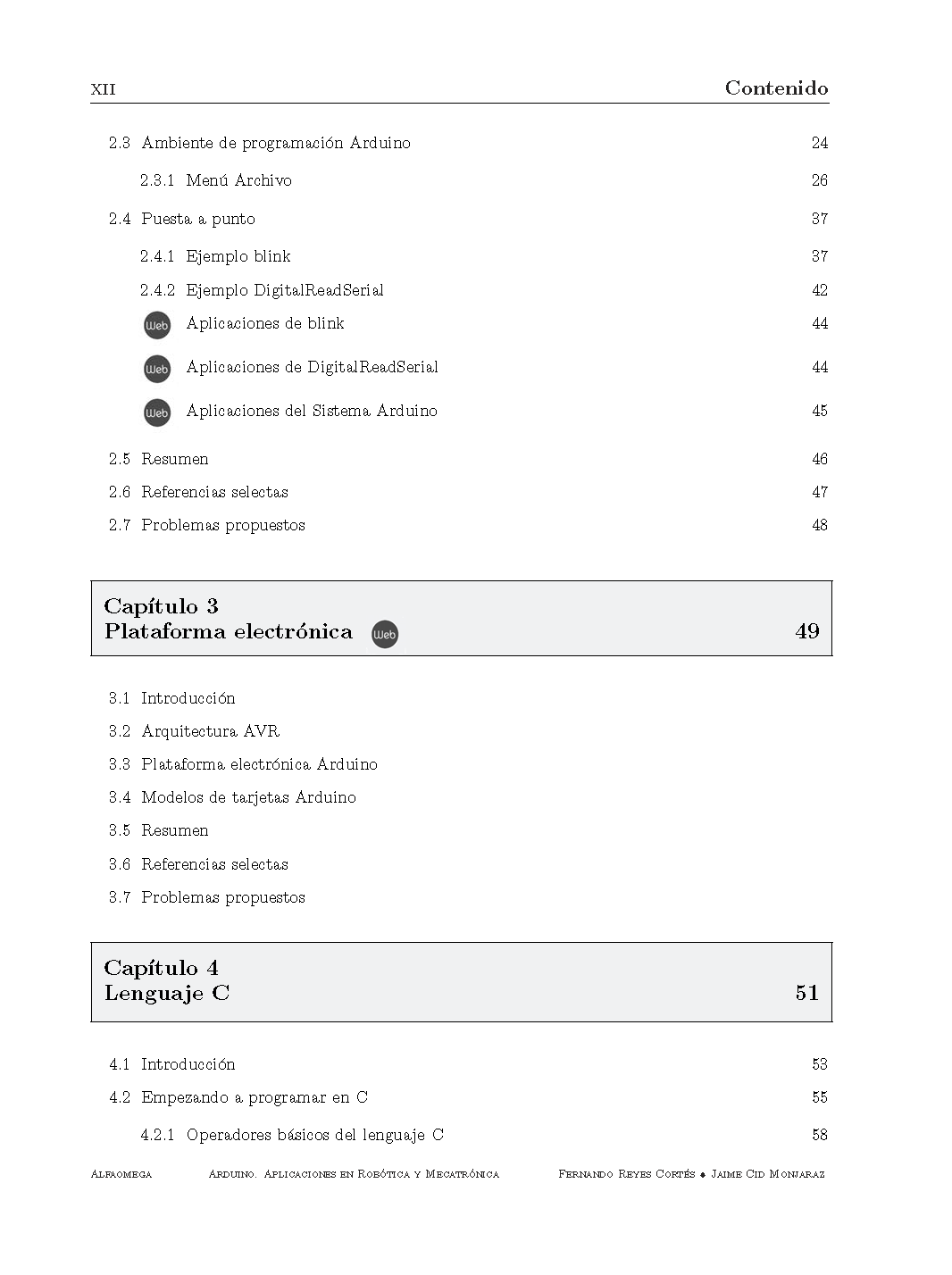 XII Contenido

2.3 Ambiente de programación Arduino 24

2.3.1 Menú Archivo 26

2.4 Puesta a punto 37

2.4.1 Ejemplo blink 37

2.4.2 Ejemplo DigitalReadSerial 42

Web Aplicaciones de blink 44

Web Aplicaciones de DigitalReadSerial 44

Web Aplicaciones del Sistema Arduino 45

2.5 Resumen 46

2.6 Referencias selectas 47

2.7 Problemas propuestos 48

Capítulo 3
Plataforma electrónica Web 49

3.1 Introducción

3.2 Arquitectura AVR

3.3 Plataforma electrónica Arduino

3.4 Modelos de tarjetas Arduino

3.5 Resumen

3.6 Referencias selectas

3.7 Problemas propuestos

Capítulo 4
Lenguaje C 51

4.1 Introducción 53

4.2 Empezando a programar en C 55

4.2.1 Operadores básicos del lenguaje C 58

Alfaomega Arduino. Aplicaciones en Robótica y Mecatrónica Fernando Reyes Cortés • Jaime Cid Monjaraz